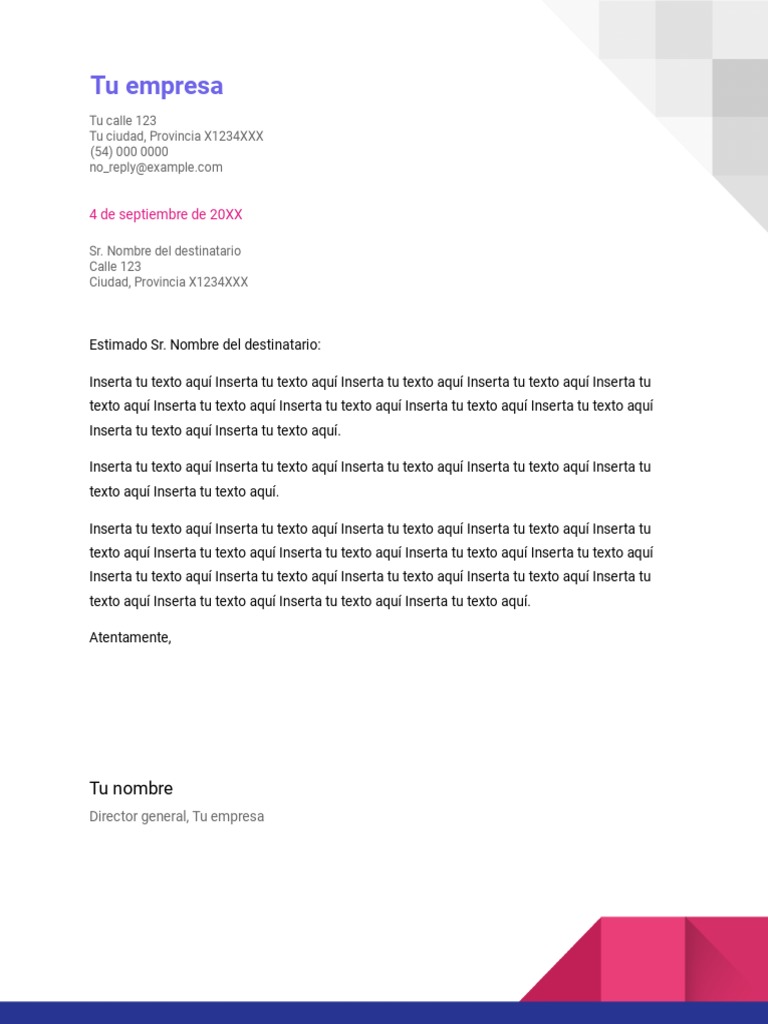 Tu empresa

Tu calle 123
Tu ciudad, Provincia X1234XXX
(54) 000 0000
no_reply@example.com

4 de septiembre de 20XX

Sr. Nombre del destinatario
Calle 123
Ciudad, Provincia X1234XXX

Estimado Sr. Nombre del destinatario:

Inserta tu texto aquí Inserta tu texto aquí Inserta tu texto aquí Inserta tu texto aquí Inserta tu texto aquí Inserta tu texto aquí Inserta tu texto aquí Inserta tu texto aquí Inserta tu texto aquí Inserta tu texto aquí Inserta tu texto aquí.

Inserta tu texto aquí Inserta tu texto aquí Inserta tu texto aquí Inserta tu texto aquí Inserta tu texto aquí Inserta tu texto aquí.

Inserta tu texto aquí Inserta tu texto aquí Inserta tu texto aquí Inserta tu texto aquí Inserta tu texto aquí Inserta tu texto aquí Inserta tu texto aquí Inserta tu texto aquí Inserta tu texto aquí Inserta tu texto aquí Inserta tu texto aquí Inserta tu texto aquí Inserta tu texto aquí Inserta tu texto aquí Inserta tu texto aquí Inserta tu texto aquí Inserta tu texto aquí Inserta tu texto aquí.

Atentamente,

Tu nombre

Director general, Tu empresa